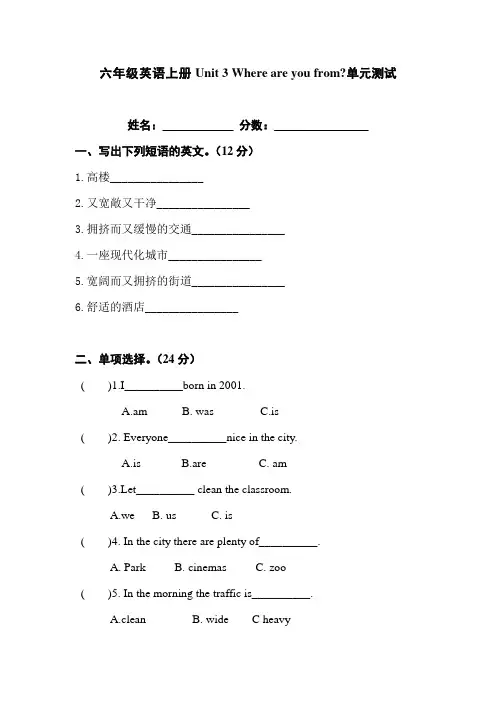 六年级英语上册 Unit 3 Where are you from?单元测试

姓名：____________ 分数：________________

一、写出下列短语的英文。（12 分）

1. 高楼________________

2. 又宽敞又干净________________

3. 拥挤而又缓慢的交通________________

4. 一座现代化城市________________

5. 宽阔而又拥挤的街道________________

6. 舒适的酒店________________

二、单项选择。（24 分）

( )1.I__________born in 2001.

A.am B. was C.is

( )2. Everyone__________nice in the city.

A.is B.are C. am

( )3.Let__________ clean the classroom.

A.we B. us C. is

( )4. In the city there are plenty of__________.

A. Park B. cinemas C. zoo

( )5. In the morning the traffic is__________.

A.clean B. wide C heavy